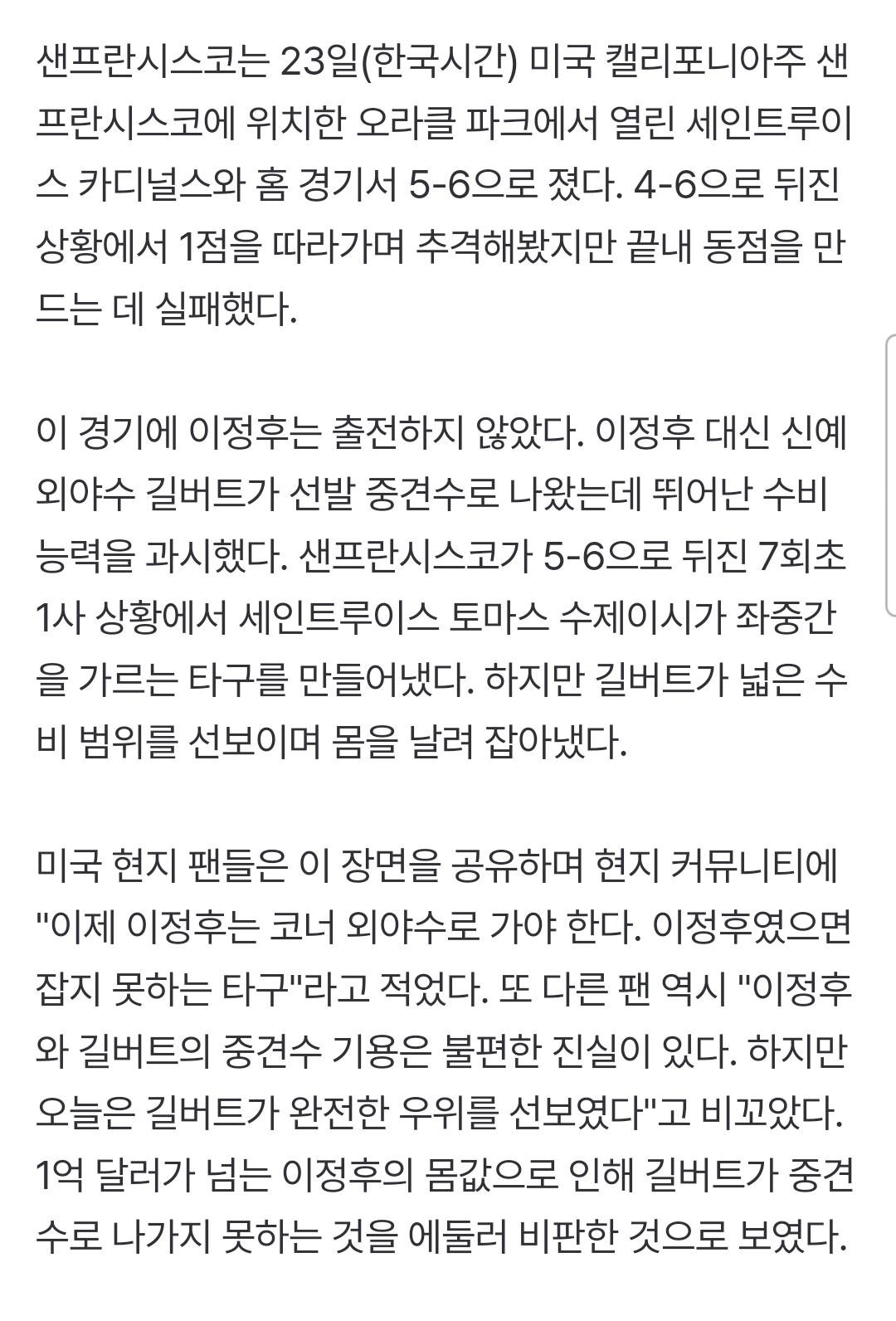 샌프란시스코는 23일(한국시간) 미국 캘리포니아주 샌프란시스코에 위치한 오라클 파크에서 열린 세인트루이스 카디널스와 홈 경기서 5-6으로 졌다. 4-6으로 뒤진 상황에서 1점을 따라가며 추격해봤지만 끝내 동점을 만드는 데 실패했다.

이 경기에 이정후는 출전하지 않았다. 이정후 대신 신예 외야수 길버트가 선발 중견수로 나왔는데 뛰어난 수비 능력을 과시했다. 샌프란시스코가 5-6으로 뒤진 7회초 1사 상황에서 세인트루이스 토마스 수제이시가 좌중간을 가르는 타구를 만들어냈다. 하지만 길버트가 넓은 수비 범위를 선보이며 몸을 날려 잡아냈다.

미국 현지 팬들은 이 장면을 공유하며 현지 커뮤니티에 "이제 이정후는 코너 외야수로 가야 한다. 이정후였으면 잡지 못하는 타구"라고 적었다. 또 다른 팬 역시 "이정후와 길버트의 중견수 기용은 불편한 진실이 있다. 하지만 오늘은 길버트가 완전한 우위를 선보였다"고 비꼬았다. 1억 달러가 넘는 이정후의 몸값으로 인해 길버트가 중견수로 나가지 못하는 것을 에둘러 비판한 것으로 보였다.